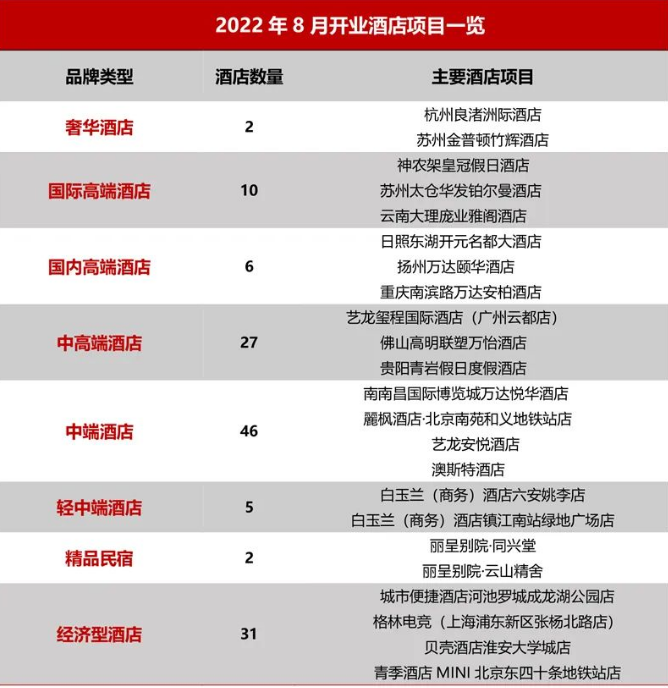 2022 年 8 月开业酒店项目一览

| 品牌类型 | 酒店数量 | 主要酒店项目 |
|---|---|---|
| 奢华酒店 | 2 | 杭州良渚洲际酒店<br>苏州金普顿竹辉酒店 |
| 国际高端酒店 | 10 | 神农架皇冠假日酒店<br>苏州太仓华发铂尔曼酒店<br>云南大理庞业雅阁酒店 |
| 国内高端酒店 | 6 | 日照东湖开元名都大酒店<br>扬州万达颐华酒店<br>重庆南滨路万达安柏酒店 |
| 中高端酒店 | 27 | 艺龙玺程国际酒店（广州云都店）<br>佛山高明联塑万怡酒店<br>贵阳青岩假日度假酒店 |
| 中端酒店 | 46 | 南南昌国际博览城万达悦华酒店<br>麗枫酒店·北京南苑和义地铁站店<br>艺龙安悦酒店<br>澳斯特酒店 |
| 轻中端酒店 | 5 | 白玉兰（商务）酒店六安姚李店<br>白玉兰（商务）酒店镇江南站绿地广场店 |
| 精品民宿 | 2 | 丽呈别院·同兴堂<br>丽呈别院·云山精舍 |
| 经济型酒店 | 31 | 城市便捷酒店河池罗城成龙湖公园店<br>格林电竞（上海浦东新区张杨北路店）<br>贝壳酒店淮安大学城店<br>青季酒店 MINI 北京东四十条地铁站店 |